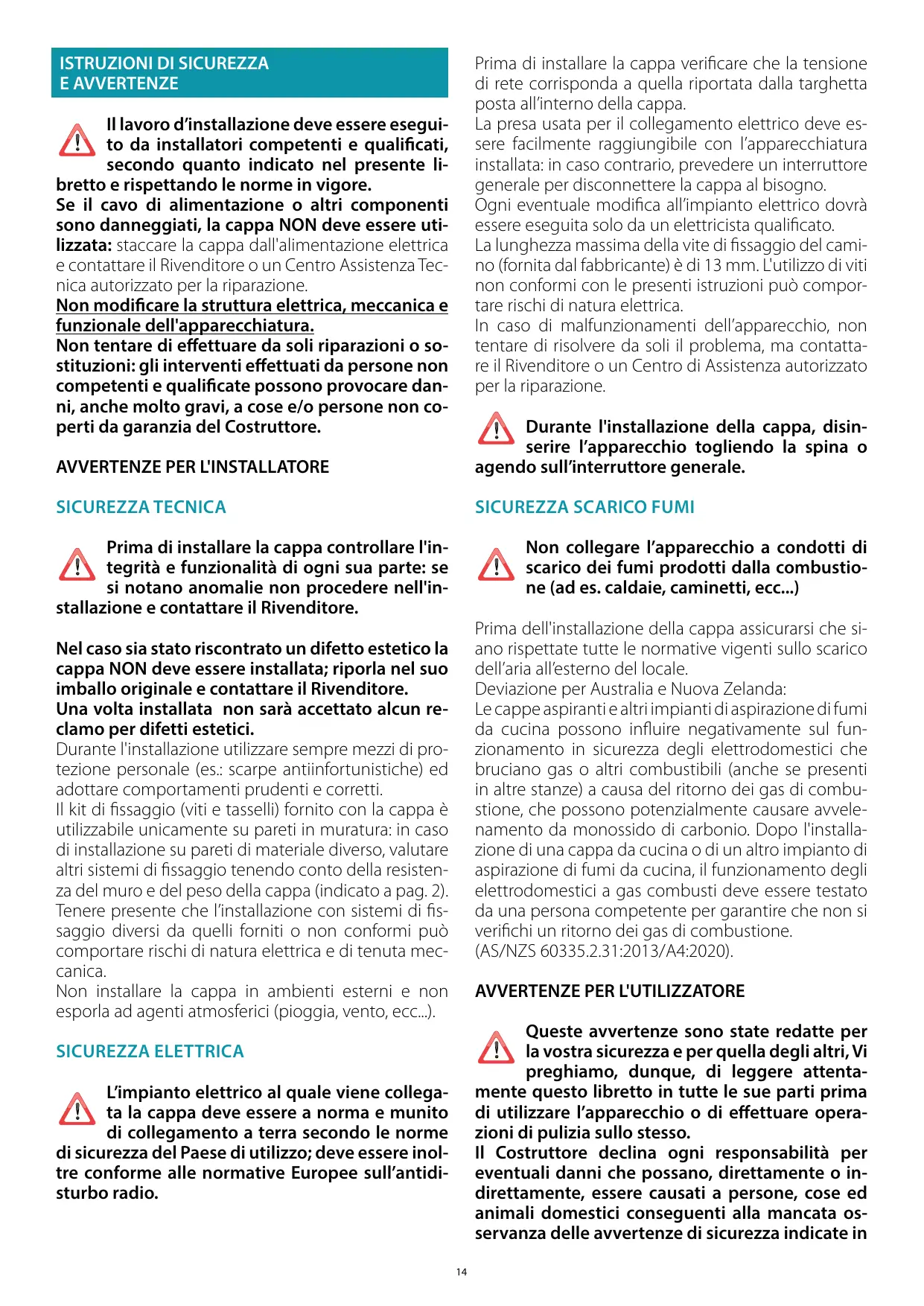 ISTRUZIONI DI SICUREZZA E AVVERTENZE

Il lavoro d'installazione deve essere eseguito da installatori competenti e qualificati, secondo quanto indicato nel presente libretto e rispettando le norme in vigore.
Se il cavo di alimentazione o altri componenti sono danneggiati, la cappa NON deve essere utilizzata: staccare la cappa dall'alimentazione elettrica e contattare il Rivenditore o un Centro Assistenza Tecnica autorizzato per la riparazione.
Non modificare la struttura elettrica, meccanica e funzionale dell'apparecchiatura.
Non tentare di effettuare da soli riparazioni o sostituzioni: gli interventi effettuati da persone non competenti e qualificate possono provocare danni, anche molto gravi, a cose e/o persone non coperti da garanzia del Costruttore.

AVVERTENZE PER L'INSTALLATORE

SICUREZZA TECNICA

Prima di installare la cappa controllare l'integrità e funzionalità di ogni sua parte: se si notano anomalie non procedere nell'installazione e contattare il Rivenditore.

Nel caso sia stato riscontrato un difetto estetico la cappa NON deve essere installata; riporla nel suo imballo originale e contattare il Rivenditore.
Una volta installata non sarà accettato alcun reclamo per difetti estetici.
Durante l'installazione utilizzare sempre mezzi di protezione personale (es.: scarpe antiinfortunistiche) ed adottare comportamenti prudenti e corretti.
Il kit di fissaggio (viti e tasselli) fornito con la cappa è utilizzabile unicamente su pareti in muratura: in caso di installazione su pareti di materiale diverso, valutare altri sistemi di fissaggio tenendo conto della resistenza del muro e del peso della cappa (indicato a pag. 2).
Tenere presente che l'installazione con sistemi di fissaggio diversi da quelli forniti o non conformi può comportare rischi di natura elettrica e di tenuta meccanica.
Non installare la cappa in ambienti esterni e non esporla ad agenti atmosferici (pioggia, vento, ecc...).

SICUREZZA ELETTRICA

L'impianto elettrico al quale viene collegata la cappa deve essere a norma e munito di collegamento a terra secondo le norme di sicurezza del Paese di utilizzo; deve essere inoltre conforme alle normative Europee sull'antidisturbo radio.

Prima di installare la cappa verificare che la tensione di rete corrisponda a quella riportata dalla targhetta posta all'interno della cappa.
La presa usata per il collegamento elettrico deve essere facilmente raggiungibile con l'apparecchiatura installata: in caso contrario, prevedere un interruttore generale per disconnettere la cappa al bisogno.
Ogni eventuale modifica all'impianto elettrico dovrà essere eseguita solo da un elettricista qualificato.
La lunghezza massima della vite di fissaggio del camino (fornita dal fabbricante) è di 13 mm. L'utilizzo di viti non conformi con le presenti istruzioni può comportare rischi di natura elettrica.
In caso di malfunzionamenti dell'apparecchio, non tentare di risolvere da soli il problema, ma contattare il Rivenditore o un Centro di Assistenza autorizzato per la riparazione.

Durante l'installazione della cappa, disinserire l'apparecchio togliendo la spina o agendo sull'interruttore generale.

SICUREZZA SCARICO FUMI

Non collegare l'apparecchio a condotti di scarico dei fumi prodotti dalla combustione (ad es. caldaie, caminetti, ecc...)

Prima dell'installazione della cappa assicurarsi che siano rispettate tutte le normative vigenti sullo scarico dell'aria all'esterno del locale.
Deviazione per Australia e Nuova Zelanda:
Le cappe aspiranti e altri impianti di aspirazione di fumi da cucina possono influire negativamente sul funzionamento in sicurezza degli elettrodomestici che bruciano gas o altri combustibili (anche se presenti in altre stanze) a causa del ritorno dei gas di combustione, che possono potenzialmente causare avvelenamento da monossido di carbonio. Dopo l'installazione di una cappa da cucina o di un altro impianto di aspirazione di fumi da cucina, il funzionamento degli elettrodomestici a gas combusti deve essere testato da una persona competente per garantire che non si verifichi un ritorno dei gas di combustione.
(AS/NZS 60335.2.31:2013/A4:2020).

AVVERTENZE PER L'UTILIZZATORE

Queste avvertenze sono state redatte per la vostra sicurezza e per quella degli altri, Vi preghiamo, dunque, di leggere attentamente questo libretto in tutte le sue parti prima di utilizzare l'apparecchio o di effettuare operazioni di pulizia sullo stesso.
Il Costruttore declina ogni responsabilità per eventuali danni che possano, direttamente o indirettamente, essere causati a persone, cose ed animali domestici conseguenti alla mancata osservanza delle avvertenze di sicurezza indicate in

14